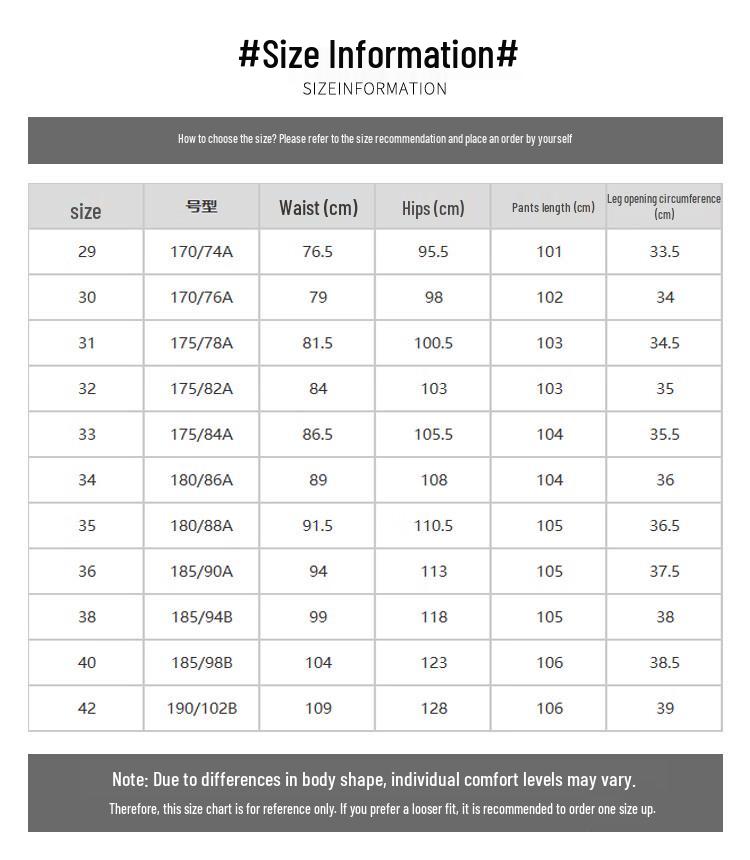 #Size Information#

SIZEINFORMATION

How to choose the size? Please refer to the size recommendation and place an order by yourself

| size | 号型 | Waist (cm) | Hips (cm) | Pants length (cm) | Leg opening circumference (cm) |
|---|---|---|---|---|---|
| 29 | 170/74A | 76.5 | 95.5 | 101 | 33.5 |
| 30 | 170/76A | 79 | 98 | 102 | 34 |
| 31 | 175/78A | 81.5 | 100.5 | 103 | 34.5 |
| 32 | 175/82A | 84 | 103 | 103 | 35 |
| 33 | 175/84A | 86.5 | 105.5 | 104 | 35.5 |
| 34 | 180/86A | 89 | 108 | 104 | 36 |
| 35 | 180/88A | 91.5 | 110.5 | 105 | 36.5 |
| 36 | 185/90A | 94 | 113 | 105 | 37.5 |
| 38 | 185/94B | 99 | 118 | 105 | 38 |
| 40 | 185/98B | 104 | 123 | 106 | 38.5 |
| 42 | 190/102B | 109 | 128 | 106 | 39 |

Note: Due to differences in body shape, individual comfort levels may vary.

Therefore, this size chart is for reference only. If you prefer a looser fit, it is recommended to order one size up.